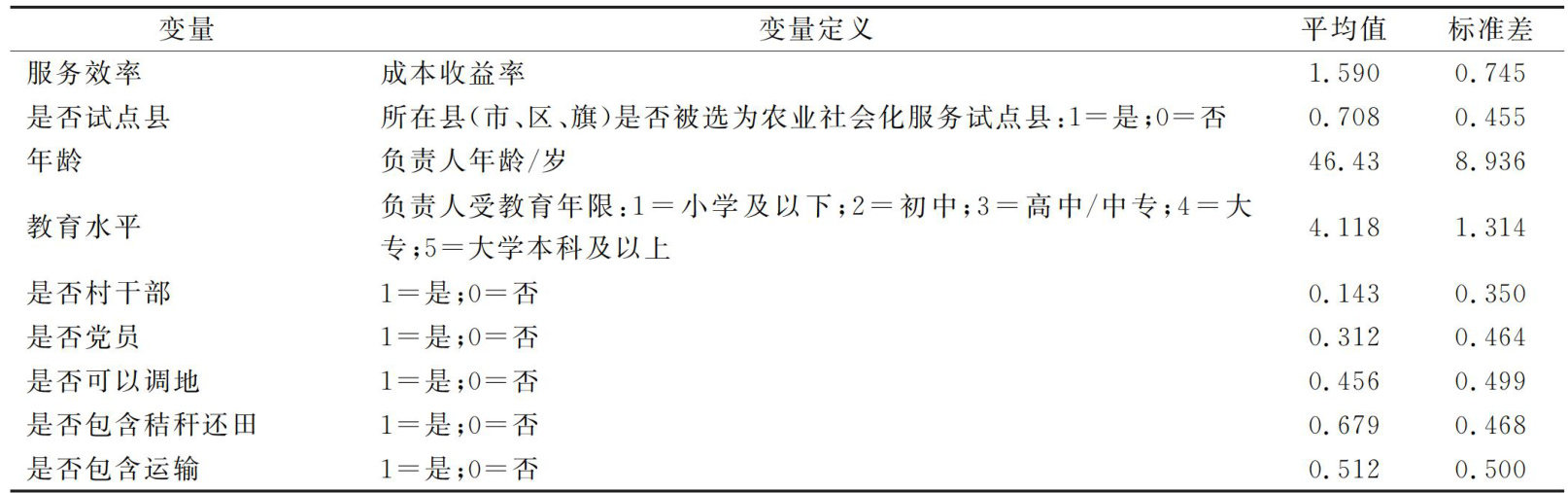 | 变量 | 变量定义 | 平均值 | 标准差 |
|---|---|---|---|
| 服务效率 | 成本收益率 | 1.590 | 0.745 |
| 是否试点县 | 所在县(市、区、旗)是否被选为农业社会化服务试点县:1=是;0=否 | 0.708 | 0.455 |
| 年龄 | 负责人年龄/岁 | 46.43 | 8.936 |
| 教育水平 | 负责人受教育年限:1=小学及以下;2=初中;3=高中/中专;4=大专;5=大学本科及以上 | 4.118 | 1.314 |
| 是否村干部 | 1=是;0=否 | 0.143 | 0.350 |
| 是否党员 | 1=是;0=否 | 0.312 | 0.464 |
| 是否可以调地 | 1=是;0=否 | 0.456 | 0.499 |
| 是否包含秸秆还田 | 1=是;0=否 | 0.679 | 0.468 |
| 是否包含运输 | 1=是;0=否 | 0.512 | 0.500 |